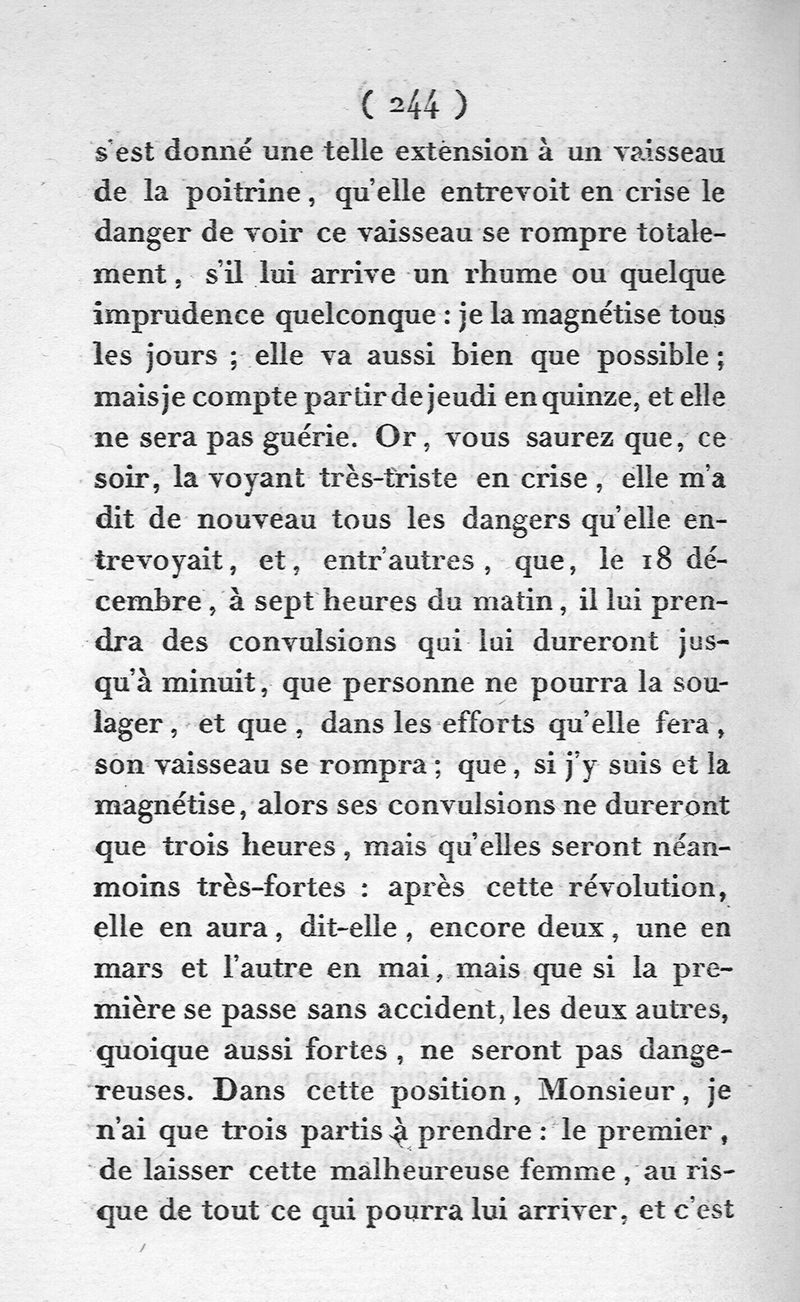 ( 244 )

s'est donné une telle extension à un vaisseau de la poitrine, qu'elle entrevoit en crise le danger de voir ce vaisseau se rompre totalement, s'il lui arrive un rhume ou quelque imprudence quelconque : je la magnétise tous les jours ; elle va aussi bien que possible ; mais je compte partir de jeudi en quinze, et elle ne sera pas guérie. Or, vous saurez que, ce soir, la voyant très-triste en crise, elle m'a dit de nouveau tous les dangers qu'elle entrevoyait, et, entr'autres, que, le 18 décembre, à sept heures du matin, il lui prendra des convulsions qui lui dureront jusqu'à minuit, que personne ne pourra la soulager, et que, dans les efforts qu'elle fera, son vaisseau se rompra ; que, si j'y suis et la magnétise, alors ses convulsions ne dureront que trois heures, mais qu'elles seront néanmoins très-fortes : après cette révolution, elle en aura, dit-elle, encore deux, une en mars et l'autre en mai, mais que si la première se passe sans accident, les deux autres, quoique aussi fortes, ne seront pas dangereuses. Dans cette position, Monsieur, je n'ai que trois partis à prendre : le premier, de laisser cette malheureuse femme, au risque de tout ce qui pourra lui arriver, et c'est